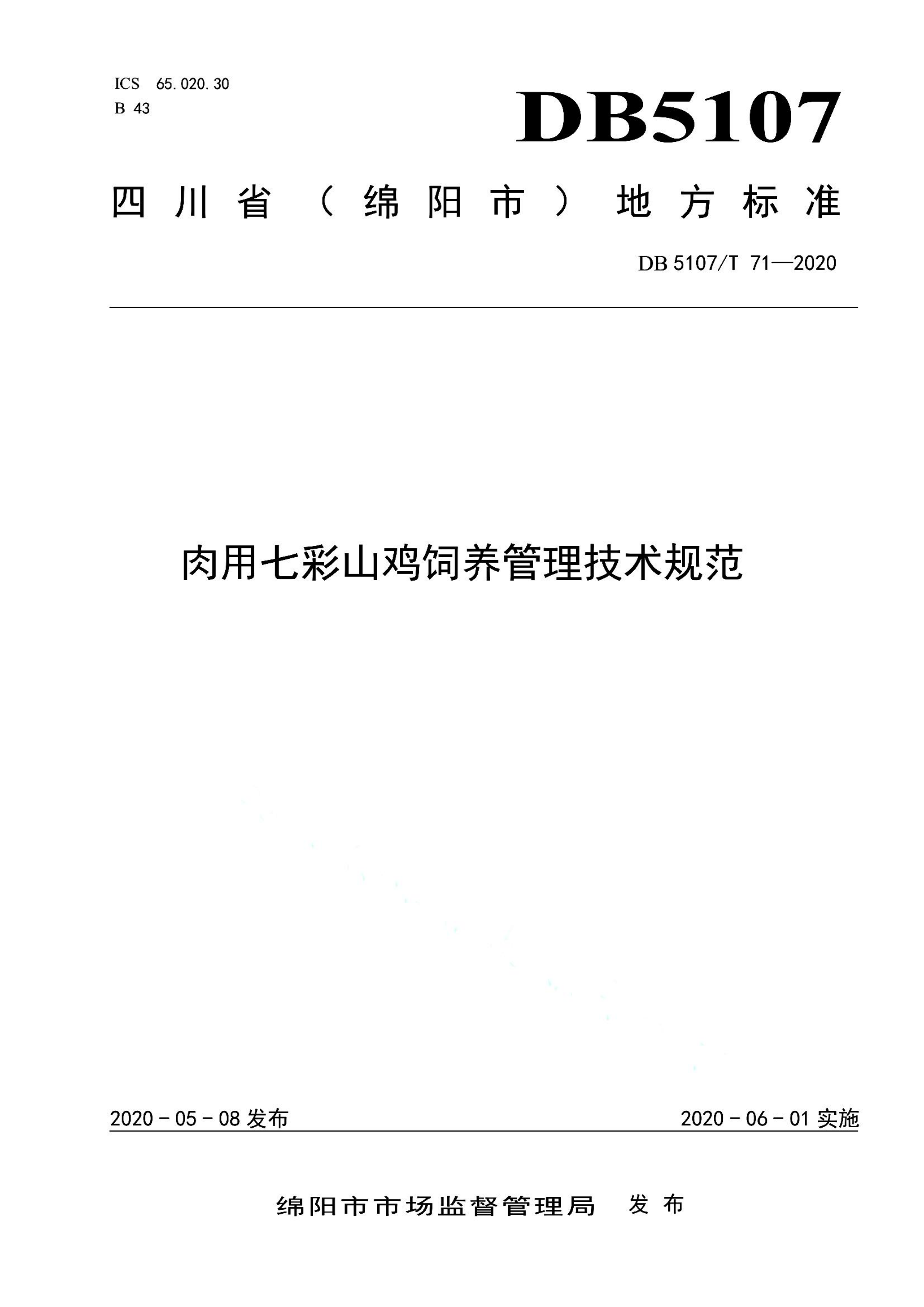 ICS 65.020.30
B 43

DB5107

四川省（绵阳市）地方标准

DB 5107/T 71—2020

肉用七彩山鸡饲养管理技术规范

2020－05－08 发布

2020－06－01 实施

绵阳市市场监督管理局 发布